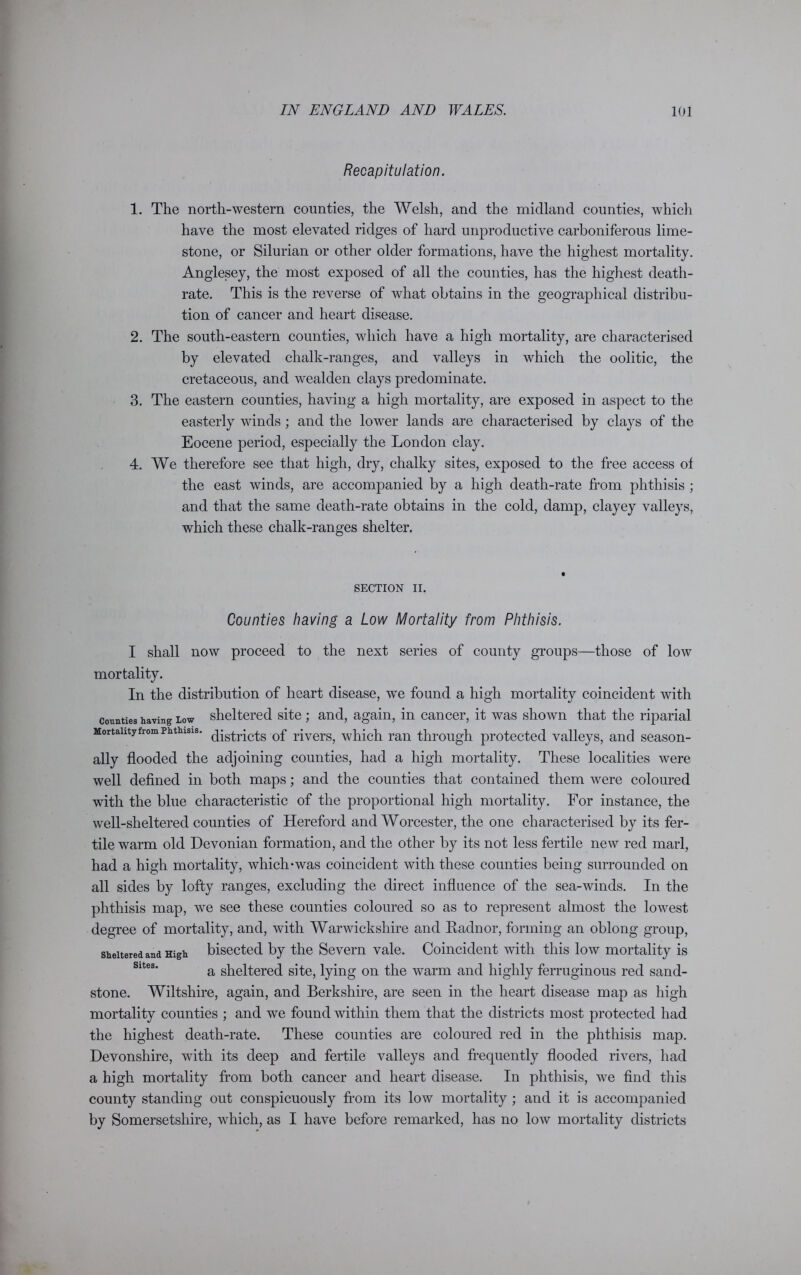 IN ENGLAND AND WALES. 101

Recapitulation.

1. The north-western counties, the Welsh, and the midland counties, which have the most elevated ridges of hard unproductive carboniferous limestone, or Silurian or other older formations, have the highest mortality. Anglesey, the most exposed of all the counties, has the highest death-rate. This is the reverse of what obtains in the geographical distribution of cancer and heart disease.

2. The south-eastern counties, which have a high mortality, are characterised by elevated chalk-ranges, and valleys in which the oolitic, the cretaceous, and wealden clays predominate.

3. The eastern counties, having a high mortality, are exposed in aspect to the easterly winds; and the lower lands are characterised by clays of the Eocene period, especially the London clay.

4. We therefore see that high, dry, chalky sites, exposed to the free access of the east winds, are accompanied by a high death-rate from phthisis; and that the same death-rate obtains in the cold, damp, clayey valleys, which these chalk-ranges shelter.

SECTION II.

Counties having a Low Mortality from Phthisis.

I shall now proceed to the next series of county groups—those of low mortality.

Counties having Low Mortality from Phthisis.

In the distribution of heart disease, we found a high mortality coincident with sheltered site; and, again, in cancer, it was shown that the riparial districts of rivers, which ran through protected valleys, and seasonally flooded the adjoining counties, had a high mortality. These localities were well defined in both maps; and the counties that contained them were coloured with the blue characteristic of the proportional high mortality. For instance, the well-sheltered counties of Hereford and Worcester, the one characterised by its fertile warm old Devonian formation, and the other by its not less fertile new red marl, had a high mortality, which was coincident with these counties being surrounded on all sides by lofty ranges, excluding the direct influence of the sea-winds. In the phthisis map, we see these counties coloured so as to represent almost the lowest degree of mortality, and, with Warwickshire and Radnor, forming an oblong group, bisected by the Severn vale. Coincident with this low mortality is a sheltered site, lying on the warm and highly ferruginous red sandstone. Wiltshire, again, and Berkshire, are seen in the heart disease map as high mortality counties; and we found within them that the districts most protected had the highest death-rate. These counties are coloured red in the phthisis map. Devonshire, with its deep and fertile valleys and frequently flooded rivers, had a high mortality from both cancer and heart disease. In phthisis, we find this county standing out conspicuously from its low mortality; and it is accompanied by Somersetshire, which, as I have before remarked, has no low mortality districts

Sheltered and High Sites.